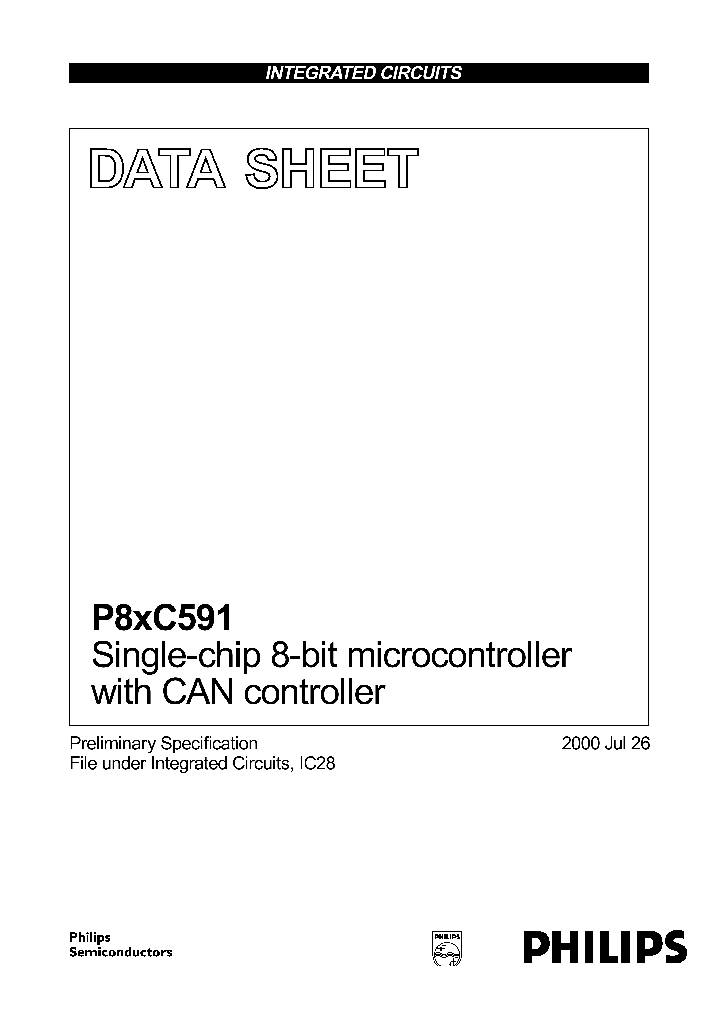 INTEGRATED CIRCUITS

DATA SHEET

P8xC591
Single-chip 8-bit microcontroller with CAN controller

Preliminary Specification
File under Integrated Circuits, IC28

2000 Jul 26

Philips
Semiconductors

PHILIPS

PHILIPS